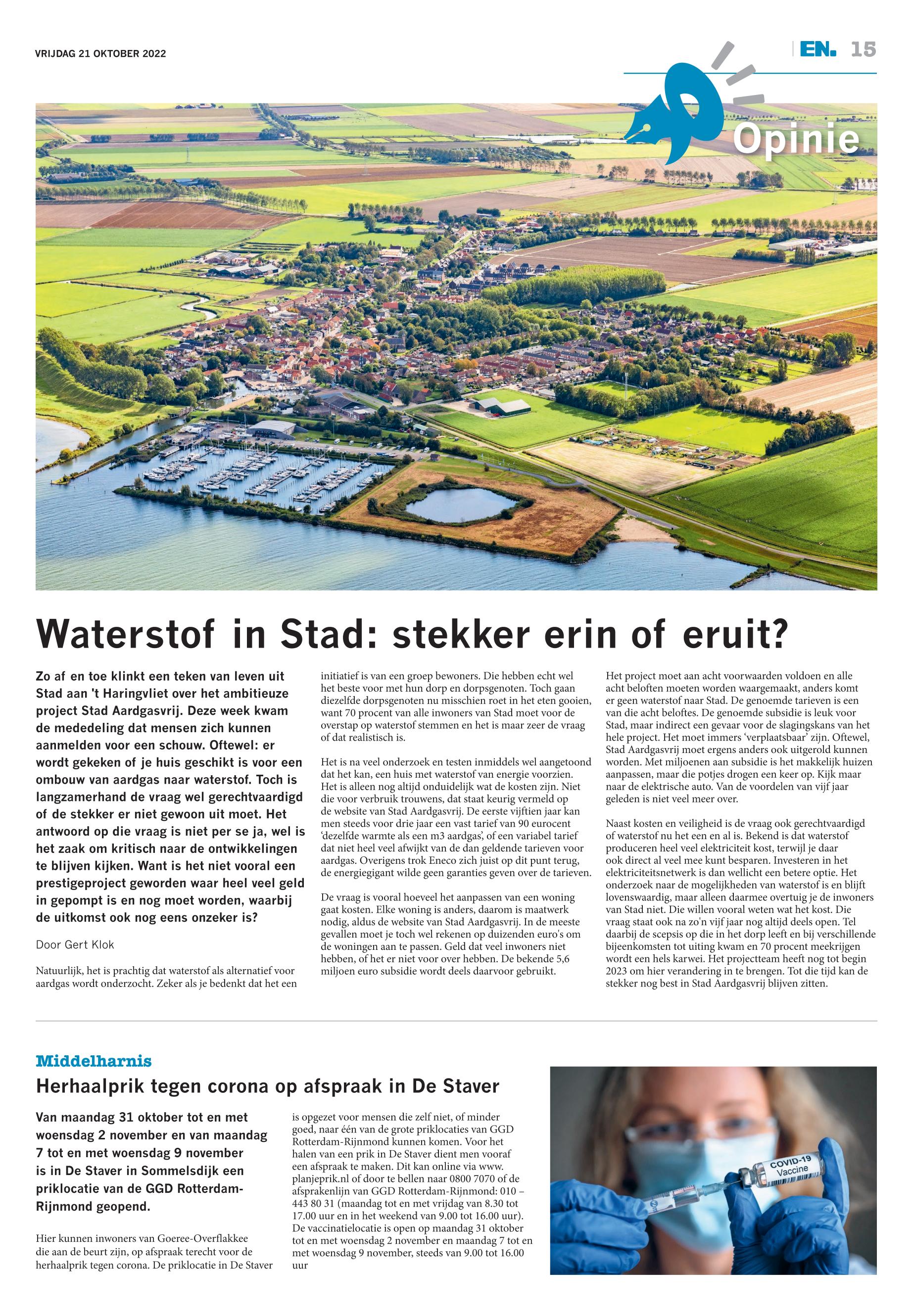 VRIJDAG 21 OKTOBER 2022

EN. 15

Opinie

Waterstof in Stad: stekker erin of eruit?

Zo af en toe klinkt een teken van leven uit Stad aan 't Haringvliet over het ambitieuze project Stad Aardgasvrij. Deze week kwam de mededeling dat mensen zich kunnen aanmelden voor een schouw. Oftewel: er wordt gekeken of je huis geschikt is voor een ombouw van aardgas naar waterstof. Toch is langzamerhand de vraag wel gerechtvaardigd of de stekker er niet gewoon uit moet. Het antwoord op die vraag is niet per se ja, wel is het zaak om kritisch naar de ontwikkelingen te blijven kijken. Want is het niet vooral een prestigeproject geworden waar heel veel geld in gepompt is en nog moet worden, waarbij de uitkomst ook nog eens onzeker is?

Door Gert Klok

Natuurlijk, het is prachtig dat waterstof als alternatief voor aardgas wordt onderzocht. Zeker als je bedenkt dat het een initiatief is van een groep bewoners. Die hebben echt wel het beste voor met hun dorp en dorpsgenoten. Toch gaan diezelfde dorpsgenoten nu misschien roet in het eten gooien, want 70 procent van alle inwoners van Stad moet voor de overstap op waterstof stemmen en het is maar zeer de vraag of dat realistisch is.

Het is na veel onderzoek en testen inmiddels wel aangetoond dat het kan, een huis met waterstof van energie voorzien. Het is alleen nog altijd onduidelijk wat de kosten zijn. Niet die voor verbruik trouwens, dat staat keurig vermeld op de website van Stad Aardgasvrij. De eerste vijftien jaar kan men steeds voor drie jaar een vast tarief van 90 eurocent 'dezelfde warmte als een m3 aardgas', of een variabel tarief dat niet heel veel afwijkt van de dan geldende tarieven voor aardgas. Overigens trok Eneco zich juist op dit punt terug, de energiegigant wilde geen garanties geven over de tarieven.

De vraag is vooral hoeveel het aanpassen van een woning gaat kosten. Elke woning is anders, daarom is maatwerk nodig, aldus de website van Stad Aardgasvrij. In de meeste gevallen moet je toch wel rekenen op duizenden euro's om de woningen aan te passen. Geld dat veel inwoners niet hebben, of het er niet voor over hebben. De bekende 5,6 miljoen euro subsidie wordt deels daarvoor gebruikt.

Het project moet aan acht voorwaarden voldoen en alle acht beloften moeten worden waargemaakt, anders komt er geen waterstof naar Stad. De genoemde tarieven is een van die acht beloftes. De genoemde subsidie is leuk voor Stad, maar indirect een gevaar voor de slagingskans van het hele project. Het moet immers 'verplaatsbaar' zijn. Oftewel, Stad Aardgasvrij moet ergens anders ook uitgerold kunnen worden. Met miljoenen aan subsidie is het makkelijk huizen aanpassen, maar die potjes drogen een keer op. Kijk maar naar de elektrische auto. Van de voordelen van vijf jaar geleden is niet veel meer over.

Naast kosten en veiligheid is de vraag ook gerechtvaardigd of waterstof nu het een en al is. Bekend is dat waterstof produceren heel veel elektriciteit kost, terwijl je daar ook direct al veel mee kunt besparen. Investeren in het elektriciteitsnetwerk is dan wellicht een betere optie. Het onderzoek naar de mogelijkheden van waterstof is en blijft lovenswaardig, maar alleen daarmee overtuig je de inwoners van Stad niet. Die willen vooral weten wat het kost. Die vraag staat ook na zo'n vijf jaar nog altijd deels open. Tel daarbij de scepsis op die in het dorp leeft en bij verschillende bijeenkomsten tot uiting kwam en 70 procent meekrijgen wordt een hels karwei. Het projectteam heeft nog tot begin 2023 om hier verandering in te brengen. Tot die tijd kan de stekker nog best in Stad Aardgasvrij blijven zitten.

Middelharnis
Herhaalprik tegen corona op afspraak in De Staver

Van maandag 31 oktober tot en met woensdag 2 november en van maandag 7 tot en met woensdag 9 november is in De Staver in Sommelsdijk een priklocatie van de GGD Rotterdam-Rijnmond geopend.

Hier kunnen inwoners van Goeree-Overflakkee die aan de beurt zijn, op afspraak terecht voor de herhaalprik tegen corona. De priklocatie in De Staver is opgezet voor mensen die zelf niet, of minder goed, naar één van de grote priklocaties van GGD Rotterdam-Rijnmond kunnen komen. Voor het halen van een prik in De Staver dient men vooraf een afspraak te maken. Dit kan online via www.planjeprik.nl of door te bellen naar 0800 7070 of de afsprakenlijn van GGD Rotterdam-Rijnmond: 010 – 443 80 31 (maandag tot en met vrijdag van 8.30 tot 17.00 uur en in het weekend van 9.00 tot 16.00 uur). De vaccinatielocatie is open op maandag 31 oktober tot en met woensdag 2 november en maandag 7 tot en met woensdag 9 november, steeds van 9.00 tot 16.00 uur

COVID-19 Vaccine